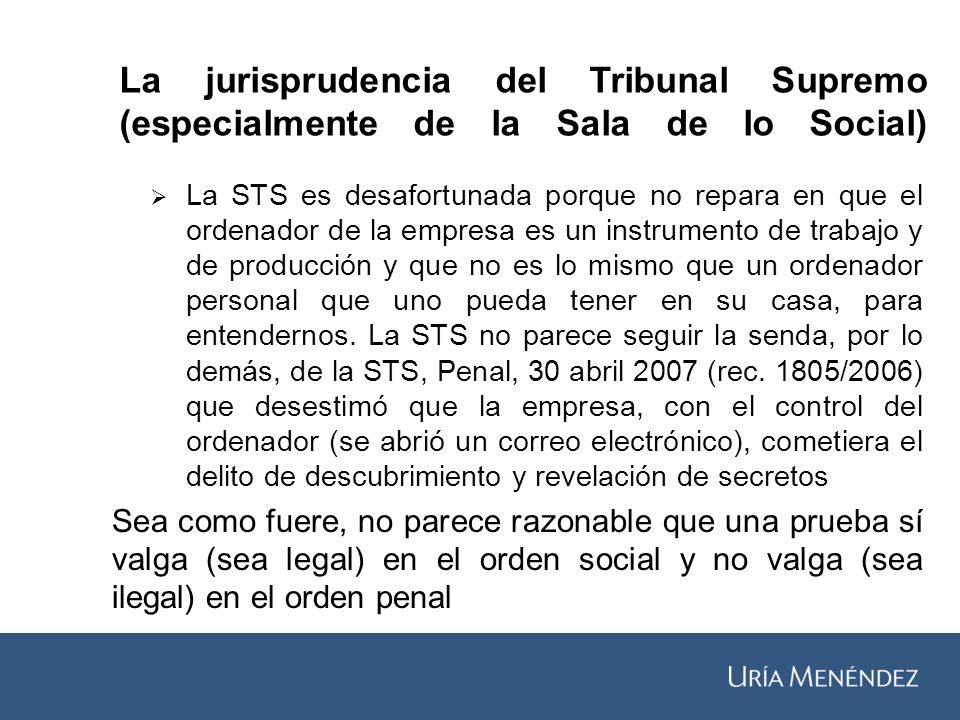 La jurisprudencia del Tribunal Supremo (especialmente de la Sala de lo Social)

➢ La STS es desafortunada porque no repara en que el ordenador de la empresa es un instrumento de trabajo y de producción y que no es lo mismo que un ordenador personal que uno pueda tener en su casa, para entendernos. La STS no parece seguir la senda, por lo demás, de la STS, Penal, 30 abril 2007 (rec. 1805/2006) que desestimó que la empresa, con el control del ordenador (se abrió un correo electrónico), cometiera el delito de descubrimiento y revelación de secretos

Sea como fuere, no parece razonable que una prueba sí valga (sea legal) en el orden social y no valga (sea ilegal) en el orden penal

URÍA MENÉNDEZ